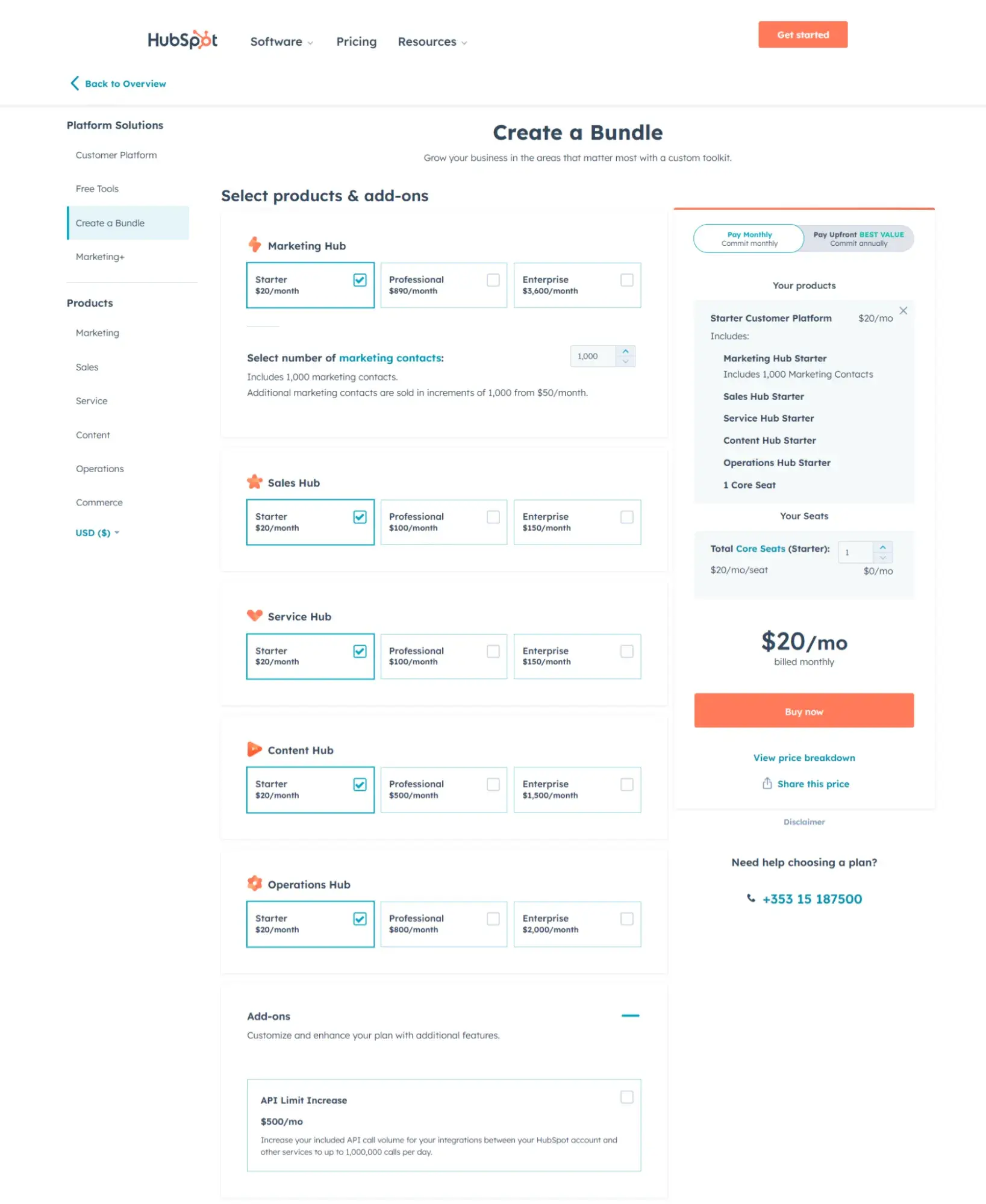 HubSpot Software Pricing Resources

Get started

Back to Overview

Platform Solutions

Customer Platform

Free Tools

Create a Bundle

Marketing+

Products

Marketing

Sales

Service

Content

Operations

Commerce

USD ($)

Create a Bundle

Grow your business in the areas that matter most with a custom toolkit.

Select products & add-ons

Marketing Hub

Starter $20/month

Professional $890/month

Enterprise $3,600/month

Select number of marketing contacts:

1,000

Includes 1,000 marketing contacts.
Additional marketing contacts are sold in increments of 1,000 from $50/month.

Sales Hub

Starter $20/month

Professional $100/month

Enterprise $150/month

Service Hub

Starter $20/month

Professional $100/month

Enterprise $150/month

Content Hub

Starter $20/month

Professional $500/month

Enterprise $1,500/month

Operations Hub

Starter $20/month

Professional $800/month

Enterprise $2,000/month

Add-ons

Customize and enhance your plan with additional features.

API Limit Increase

$500/mo

Increase your included API call volume for your integrations between your HubSpot account and other services to up to 1,000,000 calls per day.

Pay Monthly
Commit monthly

Pay Upfront BEST VALUE
Commit annually

Your products

Starter Customer Platform $20/mo

Includes:

Marketing Hub Starter
Includes 1,000 Marketing Contacts

Sales Hub Starter

Service Hub Starter

Content Hub Starter

Operations Hub Starter

1 Core Seat

Your Seats

Total Core Seats (Starter): 1

$20/mo/seat $0/mo

$20/mo
billed monthly

Buy now

View price breakdown

Share this price

Disclaimer

Need help choosing a plan?

+353 15 187500